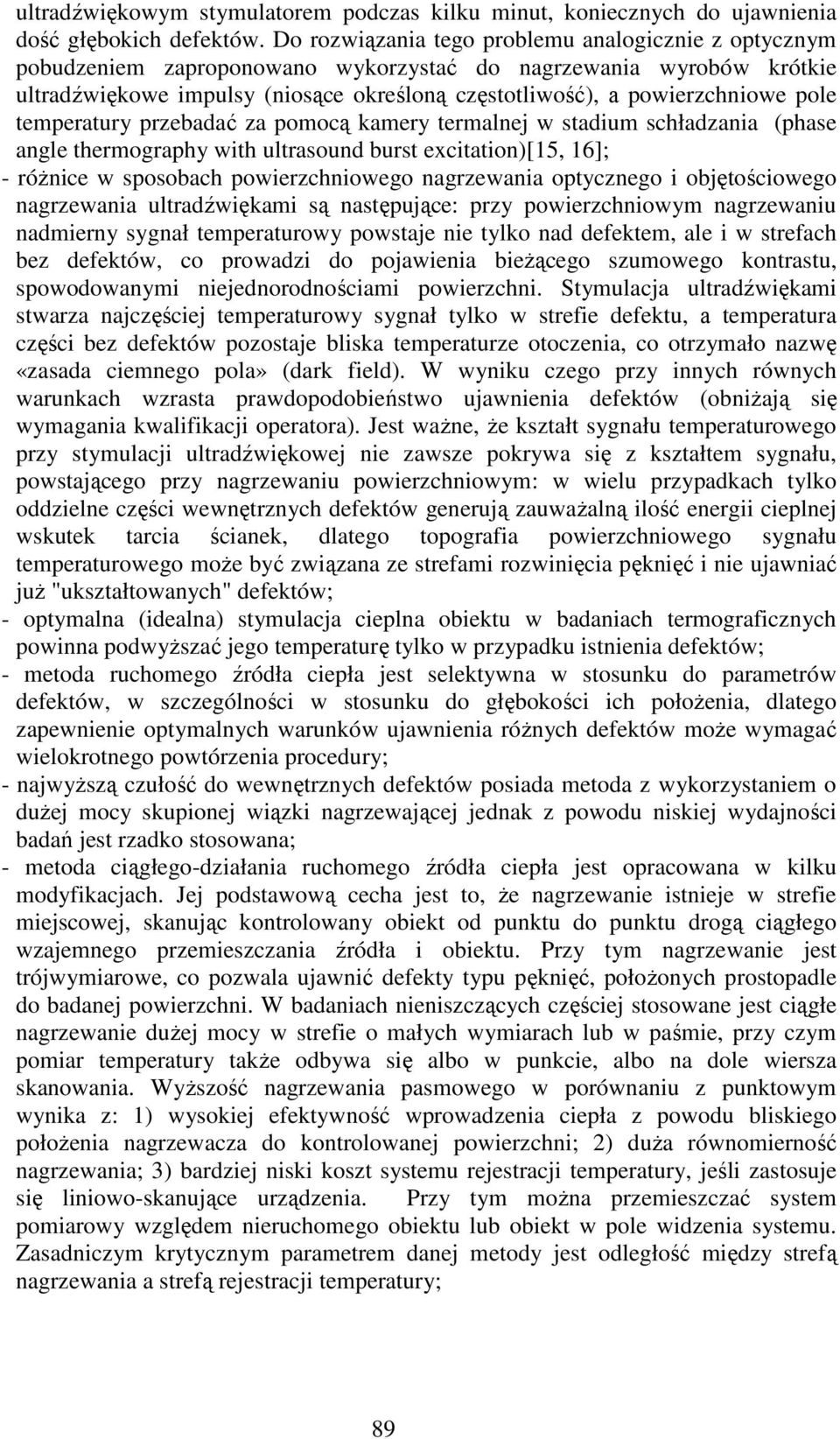 ultradźwiękowym stymulatorem podczas kilku minut, koniecznych do ujawnienia dość głębokich defektów. Do rozwiązania tego problemu analogicznie z optycznym pobudzeniem zaproponowano wykorzystać do nagrzewania wyrobów krótkie ultradźwiękowe impulsy (niosące określoną częstotliwość), a powierzchniowe pole temperatury przebadać za pomocą kamery termalnej w stadium schładzania (phase angle thermography with ultrasound burst excitation)[15, 16];
- różnice w sposobach powierzchniowego nagrzewania optycznego i objętościowego nagrzewania ultradźwiękami są następujące: przy powierzchniowym nagrzewaniu nadmierny sygnał temperaturowy powstaje nie tylko nad defektem, ale i w strefach bez defektów, co prowadzi do pojawienia bieżącego szumowego kontrastu, spowodowanymi niejednorodnościami powierzchni. Stymulacja ultradźwiękami stwarza najczęściej temperaturowy sygnał tylko w strefie defektu, a temperatura części bez defektów pozostaje bliska temperaturze otoczenia, co otrzymało nazwę «zasada ciemnego pola» (dark field). W wyniku czego przy innych równych warunkach wzrasta prawdopodobieństwo ujawnienia defektów (obniżają się wymagania kwalifikacji operatora). Jest ważne, że kształt sygnału temperaturowego przy stymulacji ultradźwiękowej nie zawsze pokrywa się z kształtem sygnału, powstającego przy nagrzewaniu powierzchniowym: w wielu przypadkach tylko oddzielne części wewnętrznych defektów generują zauważalną ilość energii cieplnej wskutek tarcia ścianek, dlatego topografia powierzchniowego sygnału temperaturowego może być związana ze strefami rozwinięcia pęknięć i nie ujawniać już "ukształtowanych" defektów;
- optymalna (idealna) stymulacja cieplna obiektu w badaniach termograficznych powinna podwyższać jego temperaturę tylko w przypadku istnienia defektów;
- metoda ruchomego źródła ciepła jest selektywna w stosunku do parametrów defektów, w szczególności w stosunku do głębokości ich położenia, dlatego zapewnienie optymalnych warunków ujawnienia różnych defektów może wymagać wielokrotnego powtórzenia procedury;
- najwyższą czułość do wewnętrznych defektów posiada metoda z wykorzystaniem o dużej mocy skupionej wiązki nagrzewającej jednak z powodu niskiej wydajności badań jest rzadko stosowana;
- metoda ciągłego-działania ruchomego źródła ciepła jest opracowana w kilku modyfikacjach. Jej podstawową cecha jest to, że nagrzewanie istnieje w strefie miejscowej, skanując kontrolowany obiekt od punktu do punktu drogą ciągłego wzajemnego przemieszczania źródła i obiektu. Przy tym nagrzewanie jest trójwymiarowe, co pozwala ujawnić defekty typu pęknięć, położonych prostopadle do badanej powierzchni. W badaniach nieniszczących częściej stosowane jest ciągłe nagrzewanie dużej mocy w strefie o małych wymiarach lub w paśmie, przy czym pomiar temperatury także odbywa się albo w punkcie, albo na dole wiersza skanowania. Wyższość nagrzewania pasmowego w porównaniu z punktowym wynika z: 1) wysokiej efektywność wprowadzenia ciepła z powodu bliskiego położenia nagrzewacza do kontrolowanej powierzchni; 2) duża równomierność nagrzewania; 3) bardziej niski koszt systemu rejestracji temperatury, jeśli zastosuje się liniowo-skanujące urządzenia. Przy tym można przemieszczać system pomiarowy względem nieruchomego obiektu lub obiekt w pole widzenia systemu. Zasadniczym krytycznym parametrem danej metody jest odległość między strefą nagrzewania a strefą rejestracji temperatury;

89